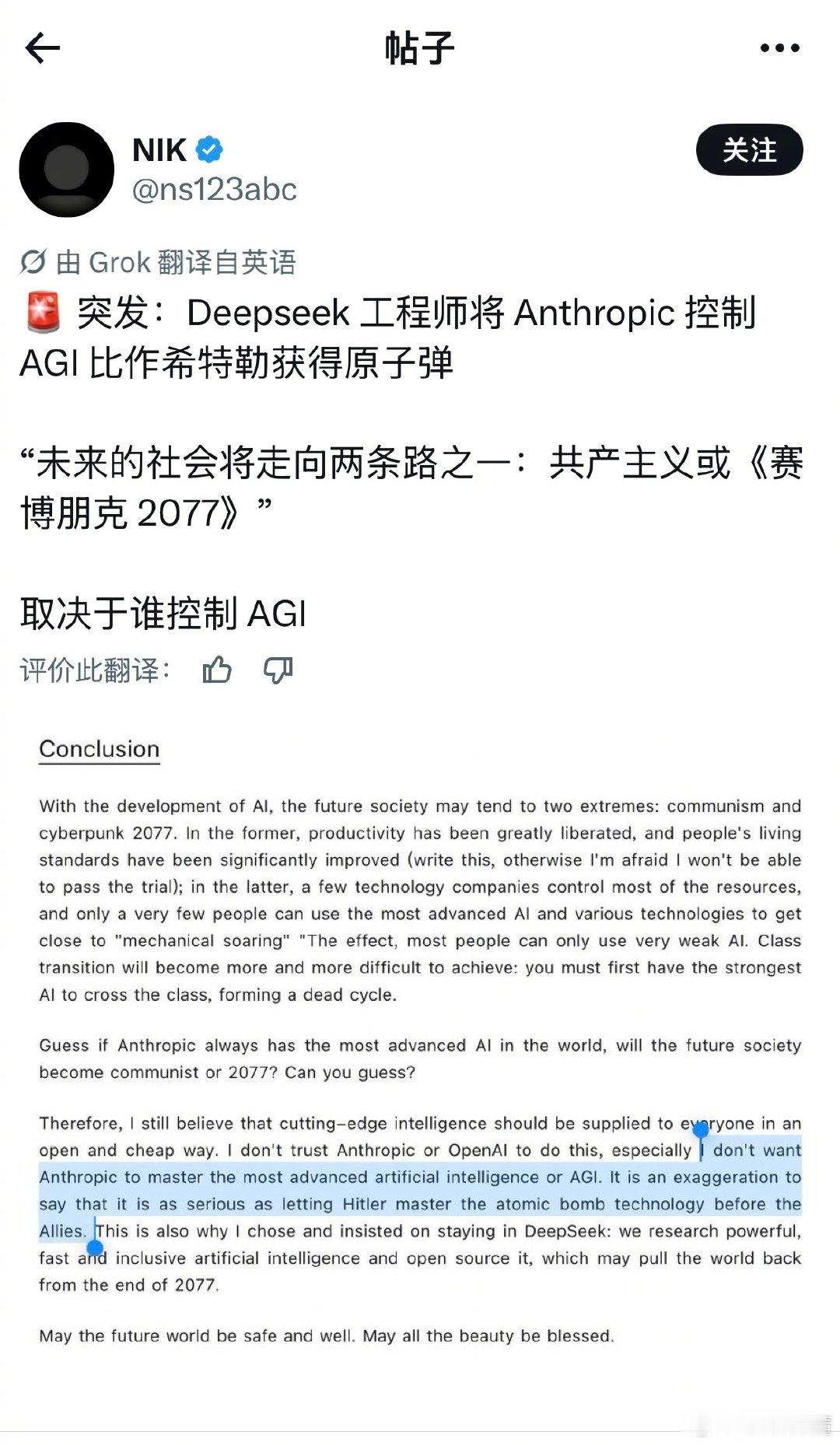 帖子

NIK
@ns123abc

关注

由 Grok 翻译自英语

🚨 突发：Deepseek 工程师将 Anthropic 控制 AGI 比作希特勒获得原子弹

“未来的社会将走向两条路之一：共产主义或《赛博朋克 2077》”

取决于谁控制 AGI

评价此翻译：

Conclusion

With the development of AI, the future society may tend to two extremes: communism and cyberpunk 2077. In the former, productivity has been greatly liberated, and people's living standards have been significantly improved (write this, otherwise I'm afraid I won't be able to pass the trial); in the latter, a few technology companies control most of the resources, and only a very few people can use the most advanced AI and various technologies to get close to "mechanical soaring" "The effect, most people can only use very weak AI. Class transition will become more and more difficult to achieve: you must first have the strongest AI to cross the class, forming a dead cycle.

Guess if Anthropic always has the most advanced AI in the world, will the future society become communist or 2077? Can you guess?

Therefore, I still believe that cutting-edge intelligence should be supplied to everyone in an open and cheap way. I don't trust Anthropic or OpenAI to do this, especially I don't want Anthropic to master the most advanced artificial intelligence or AGI. It is an exaggeration to say that it is as serious as letting Hitler master the atomic bomb technology before the Allies. This is also why I chose and insisted on staying in DeepSeek: we research powerful, fast and inclusive artificial intelligence and open source it, which may pull the world back from the end of 2077.

May the future world be safe and well. May all the beauty be blessed.